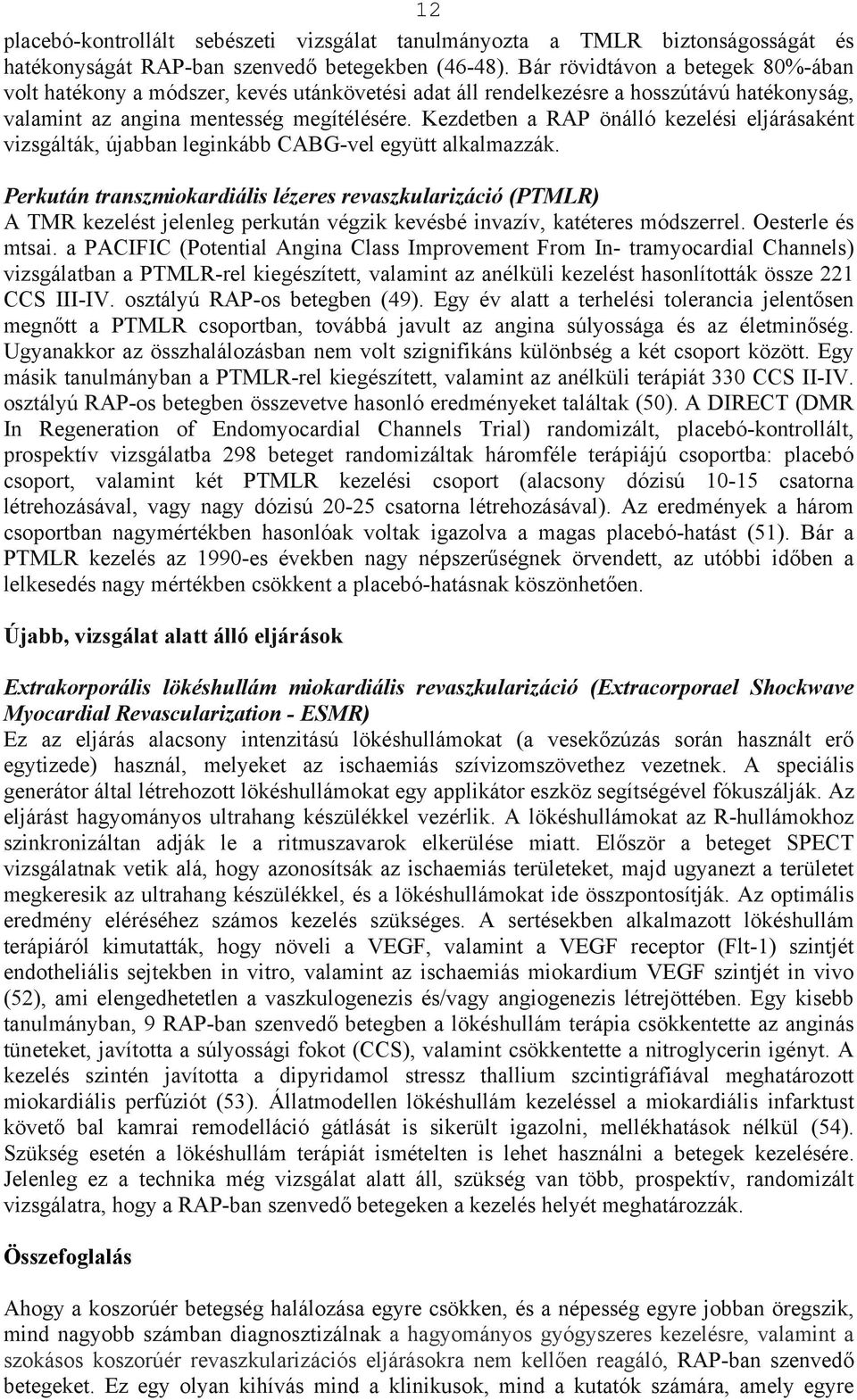 12

placebó-kontrollált sebészeti vizsgálat tanulmányozta a TMLR biztonságosságát és hatékonyságát RAP-ban szenvedő betegekben (46-48). Bár rövidtávon a betegek 80%-ában volt hatékony a módszer, kevés utánkövetési adat áll rendelkezésre a hosszútávú hatékonyság, valamint az angina mentesség megítélésére. Kezdetben a RAP önálló kezelési eljárásaként vizsgálták, újabban leginkább CABG-vel együtt alkalmazzák.

Perkután transzmiokardiális lézeres revaszkularizáció (PTMLR)
A TMR kezelést jelenleg perkután végzik kevésbé invazív, katéteres módszerrel. Oesterle és mtsai. a PACIFIC (Potential Angina Class Improvement From In- tramyocardial Channels) vizsgálatban a PTMLR-rel kiegészített, valamint az anélküli kezelést hasonlították össze 221 CCS III-IV. osztályú RAP-os betegben (49). Egy év alatt a terhelési tolerancia jelentősen megnőtt a PTMLR csoportban, továbbá javult az angina súlyossága és az életminőség. Ugyanakkor az összhalálozásban nem volt szignifikáns különbség a két csoport között. Egy másik tanulmányban a PTMLR-rel kiegészített, valamint az anélküli terápiát 330 CCS II-IV. osztályú RAP-os betegben összevetve hasonló eredményeket találtak (50). A DIRECT (DMR In Regeneration of Endomyocardial Channels Trial) randomizált, placebó-kontrollált, prospektív vizsgálatba 298 beteget randomizáltak háromféle terápiájú csoportba: placebó csoport, valamint két PTMLR kezelési csoport (alacsony dózisú 10-15 csatorna létrehozásával, vagy nagy dózisú 20-25 csatorna létrehozásával). Az eredmények a három csoportban nagymértékben hasonlóak voltak igazolva a magas placebó-hatást (51). Bár a PTMLR kezelés az 1990-es években nagy népszerűségnek örvendett, az utóbbi időben a lelkesedés nagy mértékben csökkent a placebó-hatásnak köszönhetően.

Újabb, vizsgálat alatt álló eljárások

Extrakorporális lökéshullám miokardiális revaszkularizáció (Extracorporael Shockwave Myocardial Revascularization - ESMR)
Ez az eljárás alacsony intenzitású lökéshullámokat (a vesekőzúzás során használt erő egytizede) használ, melyeket az ischaemiás szívizomszövethez vezetnek. A speciális generátor által létrehozott lökéshullámokat egy applikátor eszköz segítségével fókuszálják. Az eljárást hagyományos ultrahang készülékkel vezérlik. A lökéshullámokat az R-hullámokhoz szinkronizáltan adják le a ritmuszavarok elkerülése miatt. Először a beteget SPECT vizsgálatnak vetik alá, hogy azonosítsák az ischaemiás területeket, majd ugyanezt a területet megkeresik az ultrahang készülékkel, és a lökéshullámokat ide összpontosítják. Az optimális eredmény eléréséhez számos kezelés szükséges. A sertésekben alkalmazott lökéshullám terápiáról kimutatták, hogy növeli a VEGF, valamint a VEGF receptor (Flt-1) szintjét endotheliális sejtekben in vitro, valamint az ischaemiás miokardium VEGF szintjét in vivo (52), ami elengedhetetlen a vaszkulogenezis és/vagy angiogenezis létrejöttében. Egy kisebb tanulmányban, 9 RAP-ban szenvedő betegben a lökéshullám terápia csökkentette az anginás tüneteket, javította a súlyossági fokot (CCS), valamint csökkentette a nitroglycerin igényt. A kezelés szintén javította a dipyridamol stressz thallium szcintigráfiával meghatározott miokardiális perfúziót (53). Állatmodellen lökéshullám kezeléssel a miokardiális infarktust követő bal kamrai remodelláció gátlását is sikerült igazolni, mellékhatások nélkül (54). Szükség esetén a lökéshullám terápiát ismételten is lehet használni a betegek kezelésére. Jelenleg ez a technika még vizsgálat alatt áll, szükség van több, prospektív, randomizált vizsgálatra, hogy a RAP-ban szenvedő betegeken a kezelés helyét meghatározzák.

Összefoglalás

Ahogy a koszorúér betegség halálozása egyre csökken, és a népesség egyre jobban öregszik, mind nagyobb számban diagnosztizálnak a hagyományos gyógyszeres kezelésre, valamint a szokásos koszorúér revaszkularizációs eljárásokra nem kellően reagáló, RAP-ban szenvedő betegeket. Ez egy olyan kihívás mind a klinikusok, mind a kutatók számára, amely egyre